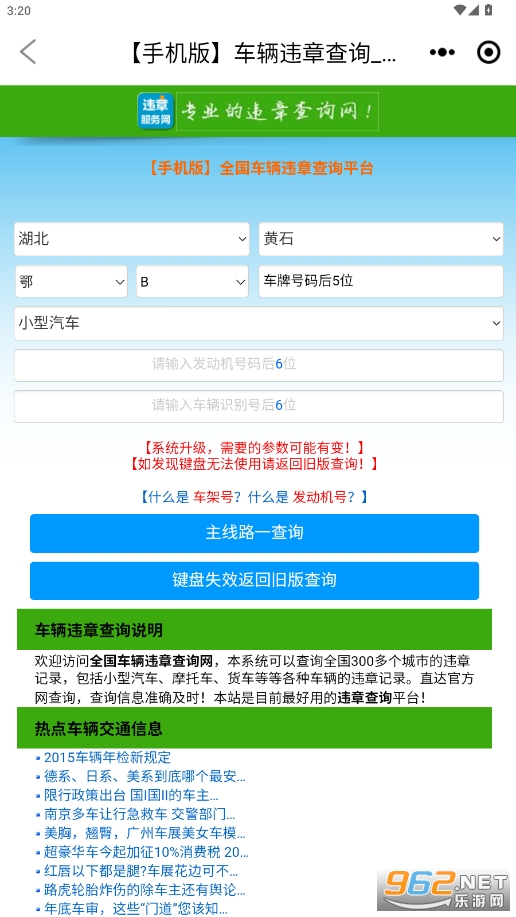 3:20

【手机版】车辆违章查询_...

违章服务网 专业的违章查询网!

【手机版】全国车辆违章查询平台

湖北
黄石
鄂
B
车牌号码后5位
小型汽车
请输入发动机号码后6位
请输入车辆识别号后6位

【系统升级，需要的参数可能有变！】
【如发现键盘无法使用请返回旧版查询！】

【什么是 车架号？什么是 发动机号？】

主线路一查询

键盘失效返回旧版查询

车辆违章查询说明

欢迎访问全国车辆违章查询网，本系统可以查询全国300多个城市的违章记录，包括小型汽车、摩托车、货车等等各种车辆的违章记录。直达官方网查询，查询信息准确及时！本站是目前最好用的违章查询平台！

热点车辆交通信息

2015车辆年检新规定
德系、日系、美系到底哪个最安...
限行政策出台 国I国II的车主...
南京多车让行急救车 交警部门...
美胸，翘臀，广州车展美女车模...
超豪华车今起加征10%消费税 20...
红唇以下都是腿?车展花边可不...
路虎轮胎炸伤的除车主还有舆论...
年底车审，这些"门道"您该知...

962.NET 乐游网